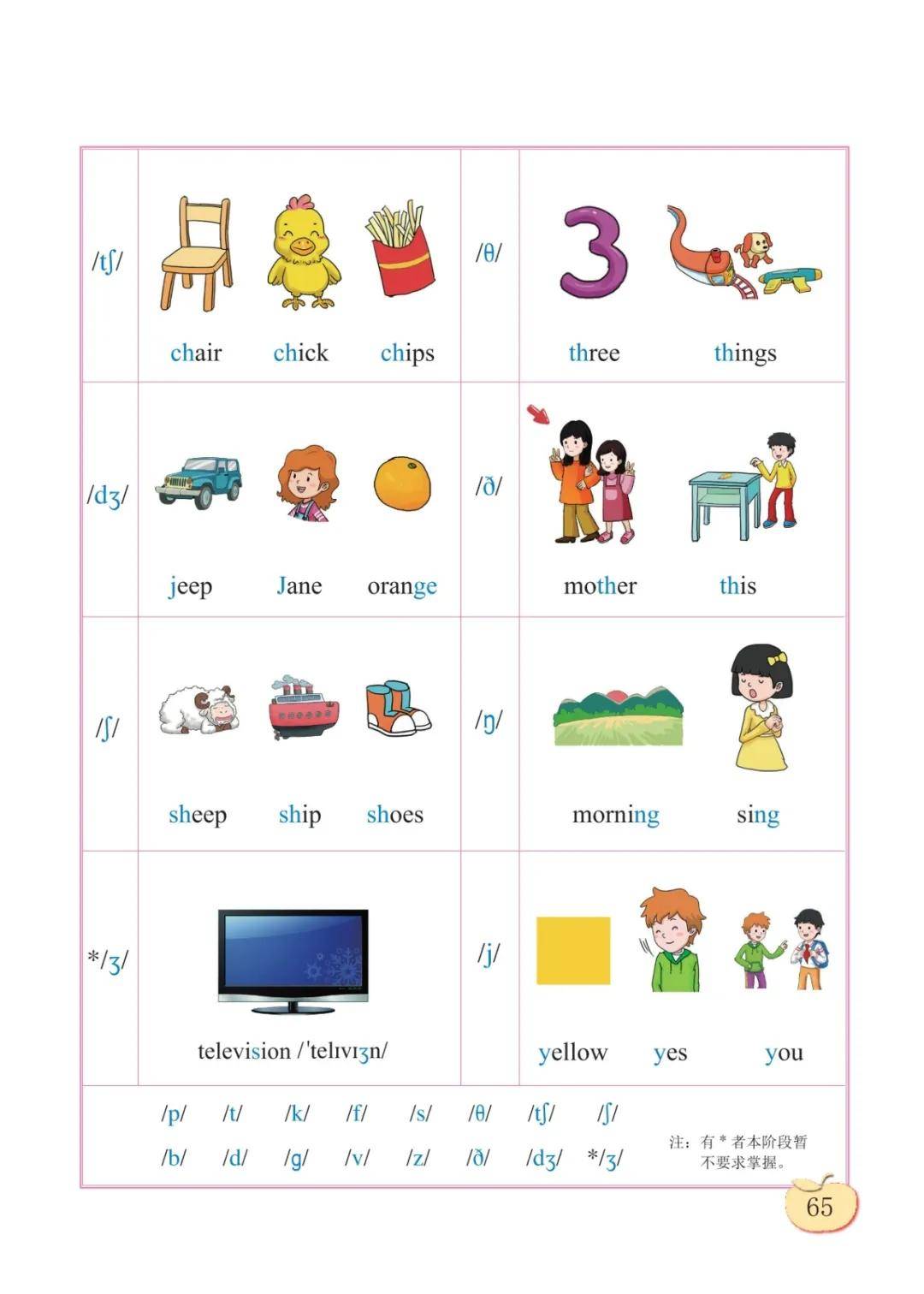 | /tʃ/ | chair chick chips | /θ/ | three things |
|---|---|---|---|
| /dʒ/ | jeep Jane orange | /ð/ | mother this |
| /ʃ/ | sheep ship shoes | /ŋ/ | morning sing |
| */ʒ/ | television /'telɪvɪʒn/ | /j/ | yellow yes you |

/p/ /t/ /k/ /f/ /s/ /θ/ /tʃ/ /ʃ/
/b/ /d/ /g/ /v/ /z/ /ð/ /dʒ/ */ʒ/

注：有 * 者本阶段暂不要求掌握。

65